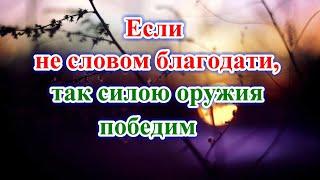 Если
не словом благодати,
так силою оружия
победим